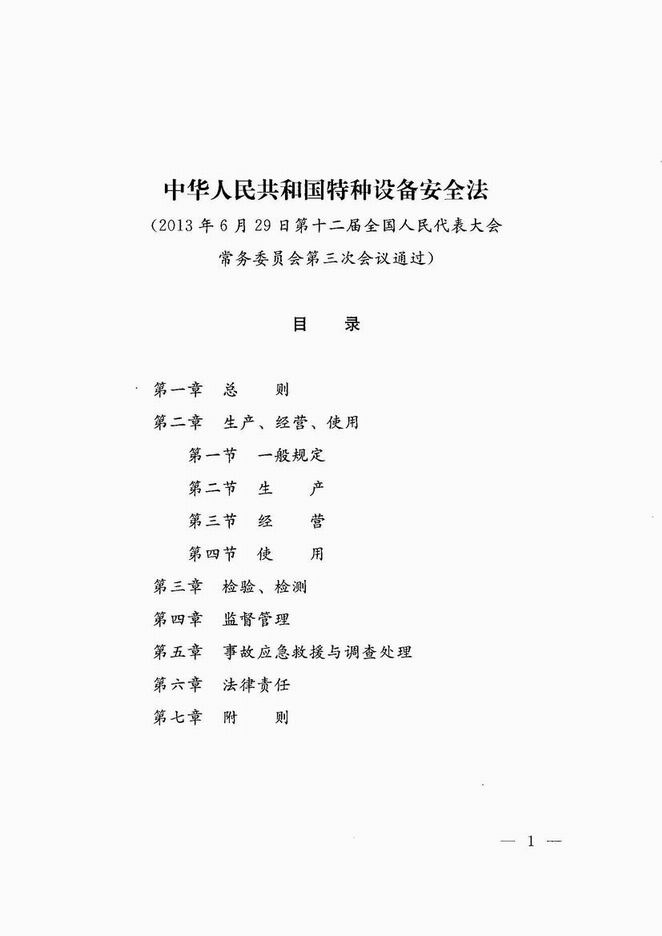 中华人民共和国特种设备安全法

（2013年6月29日第十二届全国人民代表大会常务委员会第三次会议通过）

目　录

第一章　总　　则
第二章　生产、经营、使用
第一节　一般规定
第二节　生　　产
第三节　经　　营
第四节　使　　用
第三章　检验、检测
第四章　监督管理
第五章　事故应急救援与调查处理
第六章　法律责任
第七章　附　　则

— 1 —